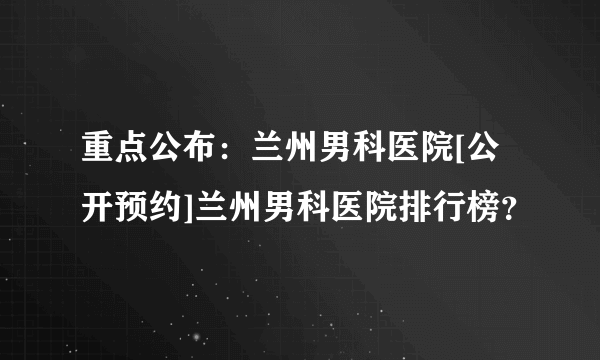 重点公布：兰州男科医院[公开预约]兰州男科医院排行榜?